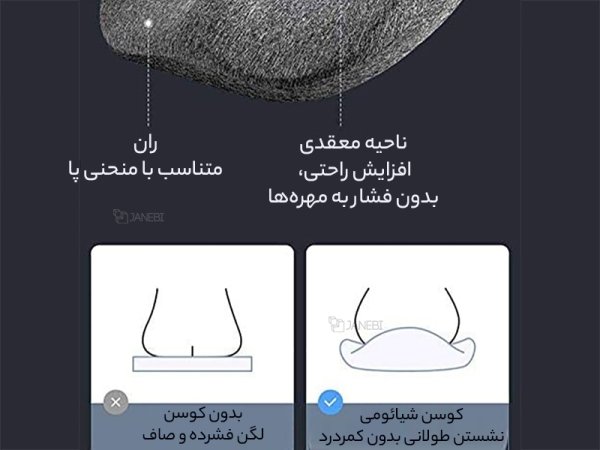 ناحیه معقدی
افزایش راحتی،
بدون فشار به مهره‌ها

ران
متناسب با منحنی پا

JANEBI

JANEBI

کوسن شیائومی
نشستن طولانی بدون کمردرد

بدون کوسن
لگن فشرده و صاف